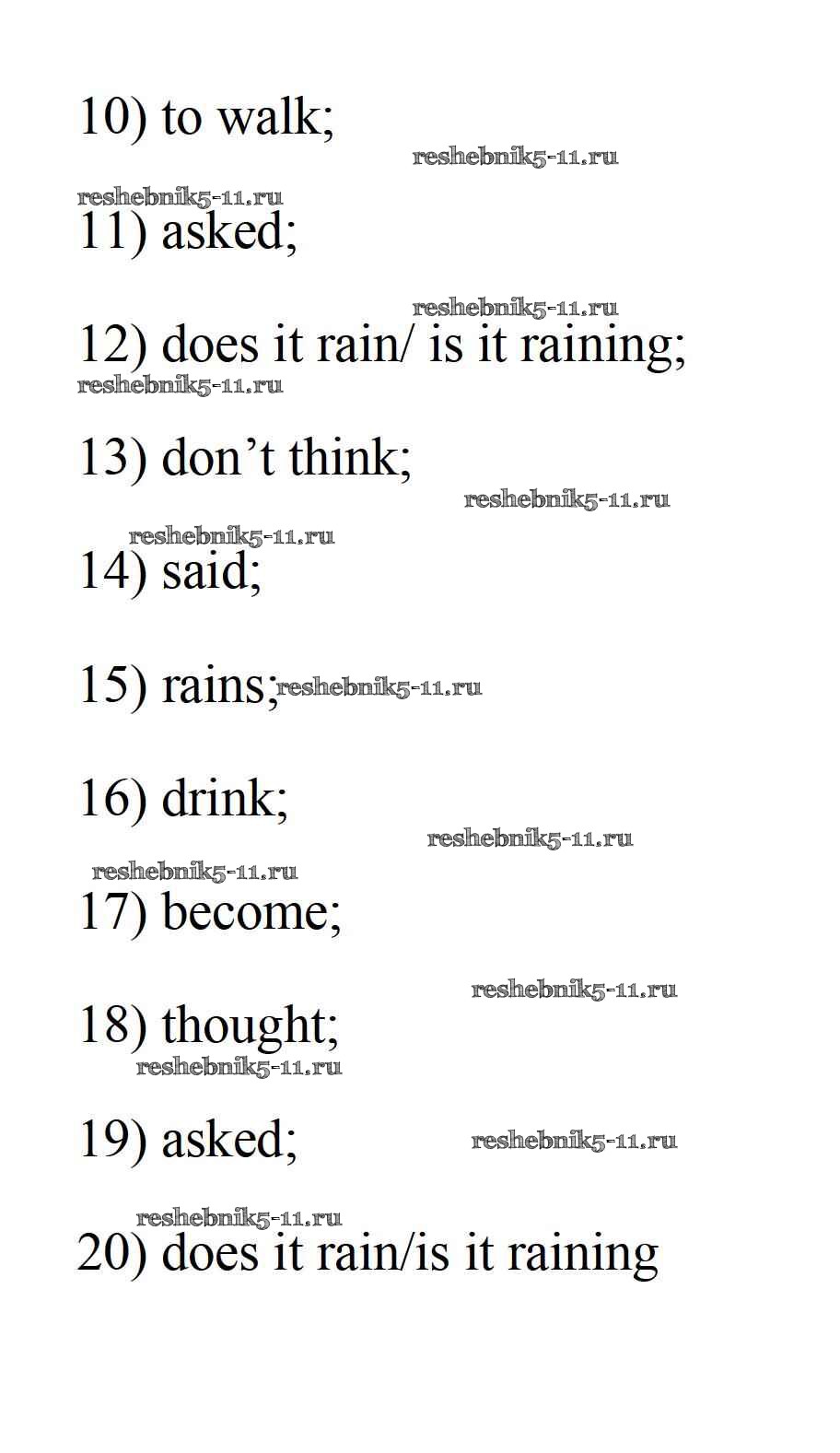 10) to walk;

11) asked;

12) does it rain/ is it raining;

13) don't think;

14) said;

15) rains;

16) drink;

17) become;

18) thought;

19) asked;

20) does it rain/is it raining

reshebnik5-11.ru